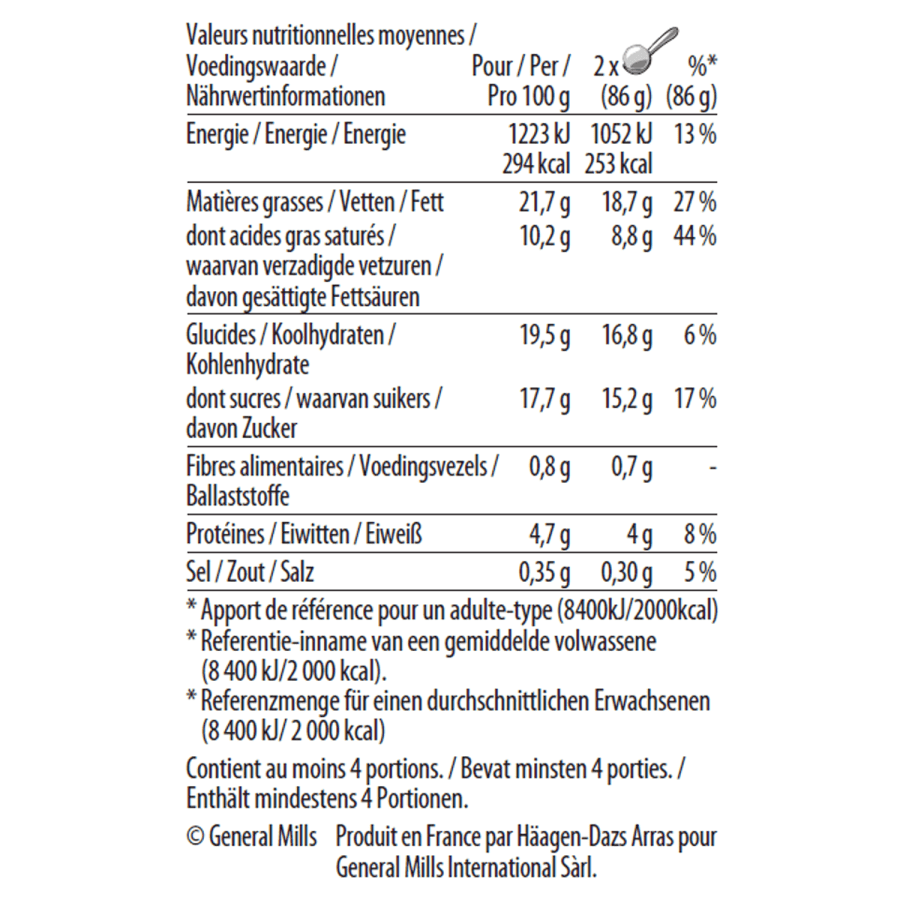 | Valeurs nutritionnelles moyennes / Voedingswaarde / Nährwertinformationen | Pour / Per / Pro 100 g | 2 x (86 g) | %* (86 g) |
|---|---|---|---|
| Energie / Energie / Energie | 1223 kJ 294 kcal | 1052 kJ 253 kcal | 13 % |
| Matières grasses / Vetten / Fett | 21,7 g | 18,7 g | 27 % |
| dont acides gras saturés / waarvan verzadigde vetzuren / davon gesättigte Fettsäuren | 10,2 g | 8,8 g | 44 % |
| Glucides / Koolhydraten / Kohlenhydrate | 19,5 g | 16,8 g | 6 % |
| dont sucres / waarvan suikers / davon Zucker | 17,7 g | 15,2 g | 17 % |
| Fibres alimentaires / Voedingsvezels / Ballaststoffe | 0,8 g | 0,7 g | - |
| Protéines / Eiwitten / Eiweiß | 4,7 g | 4 g | 8 % |
| Sel / Zout / Salz | 0,35 g | 0,30 g | 5 % |

* Apport de référence pour un adulte-type (8400kJ/2000kcal)
* Referentie-inname van een gemiddelde volwassene (8 400 kJ/2 000 kcal).
* Referenzmenge für einen durchschnittlichen Erwachsenen (8 400 kJ/ 2 000 kcal)

Contient au moins 4 portions. / Bevat minsten 4 porties. / Enthält mindestens 4 Portionen.

© General Mills Produit en France par Häagen-Dazs Arras pour General Mills International Sàrl.